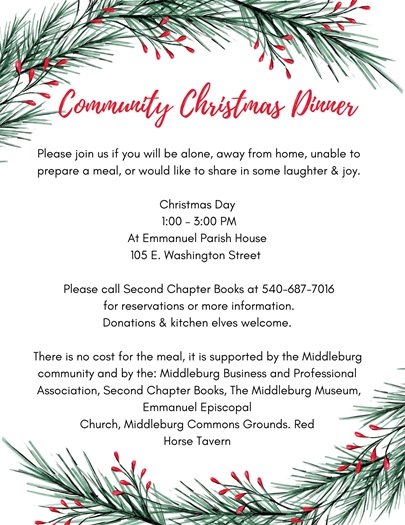 Community Christmas Dinner

Please join us if you will be alone, away from home, unable to prepare a meal, or would like to share in some laughter & joy.

Christmas Day
1:00 - 3:00 PM
At Emmanuel Parish House
105 E. Washington Street

Please call Second Chapter Books at 540-687-7016
for reservations or more information.
Donations & kitchen elves welcome.

There is no cost for the meal, it is supported by the Middleburg community and by the: Middleburg Business and Professional Association, Second Chapter Books, The Middleburg Museum, Emmanuel Episcopal Church, Middleburg Commons Grounds. Red Horse Tavern